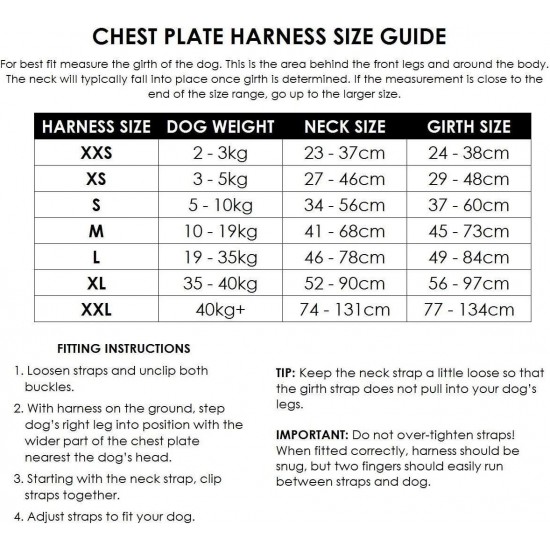 CHEST PLATE HARNESS SIZE GUIDE

For best fit measure the girth of the dog. This is the area behind the front legs and around the body. The neck will typically fall into place once girth is determined. If the measurement is close to the end of the size range, go up to the larger size.

| HARNESS SIZE | DOG WEIGHT | NECK SIZE | GIRTH SIZE |
|---|---|---|---|
| XXS | 2 - 3kg | 23 - 37cm | 24 - 38cm |
| XS | 3 - 5kg | 27 - 46cm | 29 - 48cm |
| S | 5 - 10kg | 34 - 56cm | 37 - 60cm |
| M | 10 - 19kg | 41 - 68cm | 45 - 73cm |
| L | 19 - 35kg | 46 - 78cm | 49 - 84cm |
| XL | 35 - 40kg | 52 - 90cm | 56 - 97cm |
| XXL | 40kg+ | 74 - 131cm | 77 - 134cm |

FITTING INSTRUCTIONS

1. Loosen straps and unclip both buckles.
2. With harness on the ground, step dog's right leg into position with the wider part of the chest plate nearest the dog's head.
3. Starting with the neck strap, clip straps together.
4. Adjust straps to fit your dog.

TIP: Keep the neck strap a little loose so that the girth strap does not pull into your dog's legs.

IMPORTANT: Do not over-tighten straps! When fitted correctly, harness should be snug, but two fingers should easily run between straps and dog.